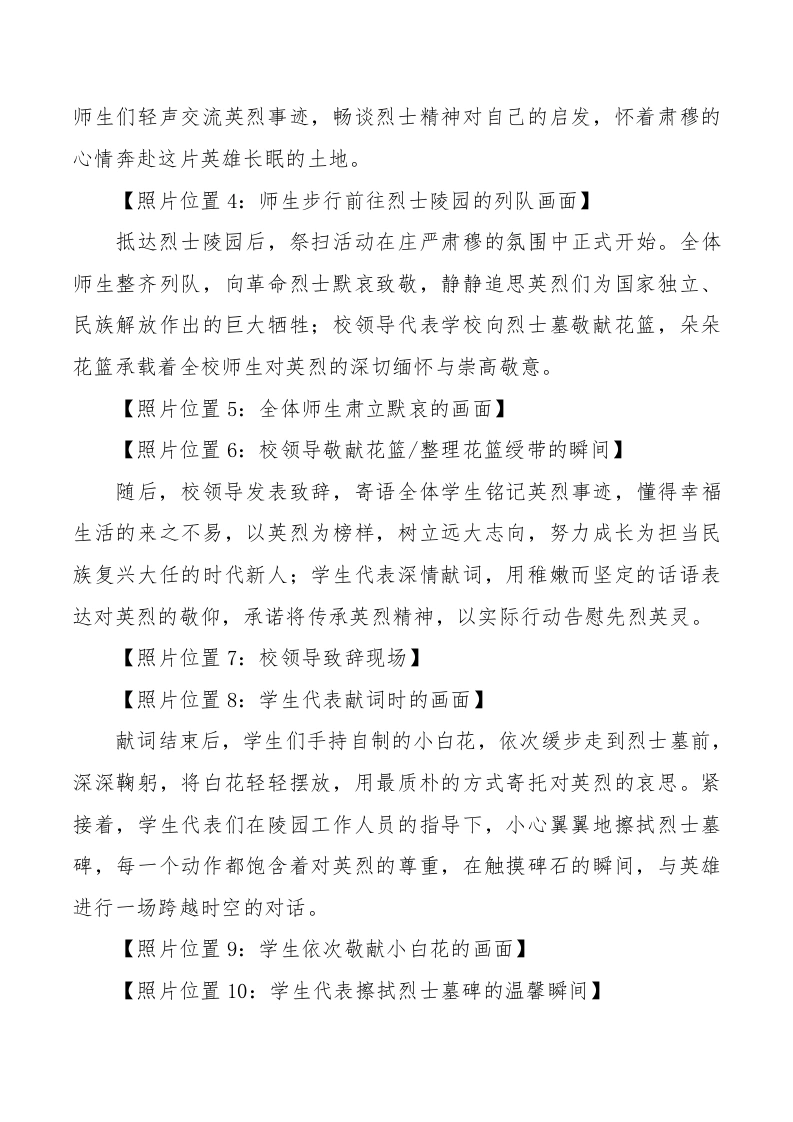 师生们轻声交流英烈事迹，畅谈烈士精神对自己的启发，怀着肃穆的心情奔赴这片英雄长眠的土地。

【照片位置 4：师生步行前往烈士陵园的列队画面】

抵达烈士陵园后，祭扫活动在庄严肃穆的氛围中正式开始。全体师生整齐列队，向革命烈士默哀致敬，静静追思英烈们为国家独立、民族解放作出的巨大牺牲；校领导代表学校向烈士墓敬献花篮，朵朵花篮承载着全校师生对英烈的深切缅怀与崇高敬意。

【照片位置 5：全体师生肃立默哀的画面】

【照片位置 6：校领导敬献花篮/整理花篮绶带的瞬间】

随后，校领导发表致辞，寄语全体学生铭记英烈事迹，懂得幸福生活的来之不易，以英烈为榜样，树立远大志向，努力成长为担当民族复兴大任的时代新人；学生代表深情献词，用稚嫩而坚定的话语表达对英烈的敬仰，承诺将传承英烈精神，以实际行动告慰先烈英灵。

【照片位置 7：校领导致辞现场】

【照片位置 8：学生代表献词时的画面】

献词结束后，学生们手持自制的小白花，依次缓步走到烈士墓前，深深鞠躬，将白花轻轻摆放，用最质朴的方式寄托对英烈的哀思。紧接着，学生代表们在陵园工作人员的指导下，小心翼翼地擦拭烈士墓碑，每一个动作都饱含着对英烈的尊重，在触摸碑石的瞬间，与英雄进行一场跨越时空的对话。

【照片位置 9：学生依次敬献小白花的画面】

【照片位置 10：学生代表擦拭烈士墓碑的温馨瞬间】